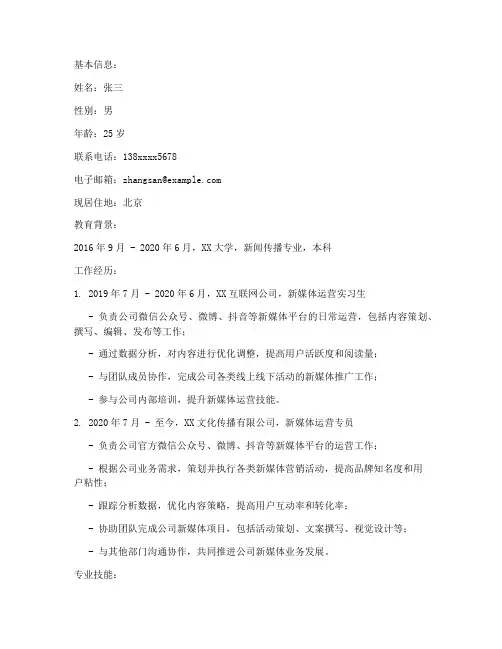 基本信息：

姓名：张三

性别：男

年龄：25 岁

联系电话：138xxxx5678

电子邮箱：zhangsan@example.com

现居住地：北京

教育背景：

2016 年 9 月 - 2020 年 6 月，XX 大学，新闻传播专业，本科

工作经历：

1. 2019 年 7 月 - 2020 年 6 月，XX 互联网公司，新媒体运营实习生

- 负责公司微信公众号、微博、抖音等新媒体平台的日常运营，包括内容策划、撰写、编辑、发布等工作；

- 通过数据分析，对内容进行优化调整，提高用户活跃度和阅读量；

- 与团队成员协作，完成公司各类线上线下活动的新媒体推广工作；

- 参与公司内部培训，提升新媒体运营技能。

2. 2020 年 7 月 - 至今，XX 文化传播有限公司，新媒体运营专员

- 负责公司官方微信公众号、微博、抖音等新媒体平台的运营工作；

- 根据公司业务需求，策划并执行各类新媒体营销活动，提高品牌知名度和用户粘性；

- 跟踪分析数据，优化内容策略，提高用户互动率和转化率；

- 协助团队完成公司新媒体项目，包括活动策划、文案撰写、视觉设计等；

- 与其他部门沟通协作，共同推进公司新媒体业务发展。

专业技能：